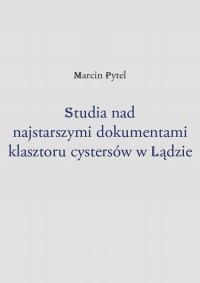 Marcin Pytel

Studia nad najstarszymi dokumentami klasztoru cystersów w Lądzie